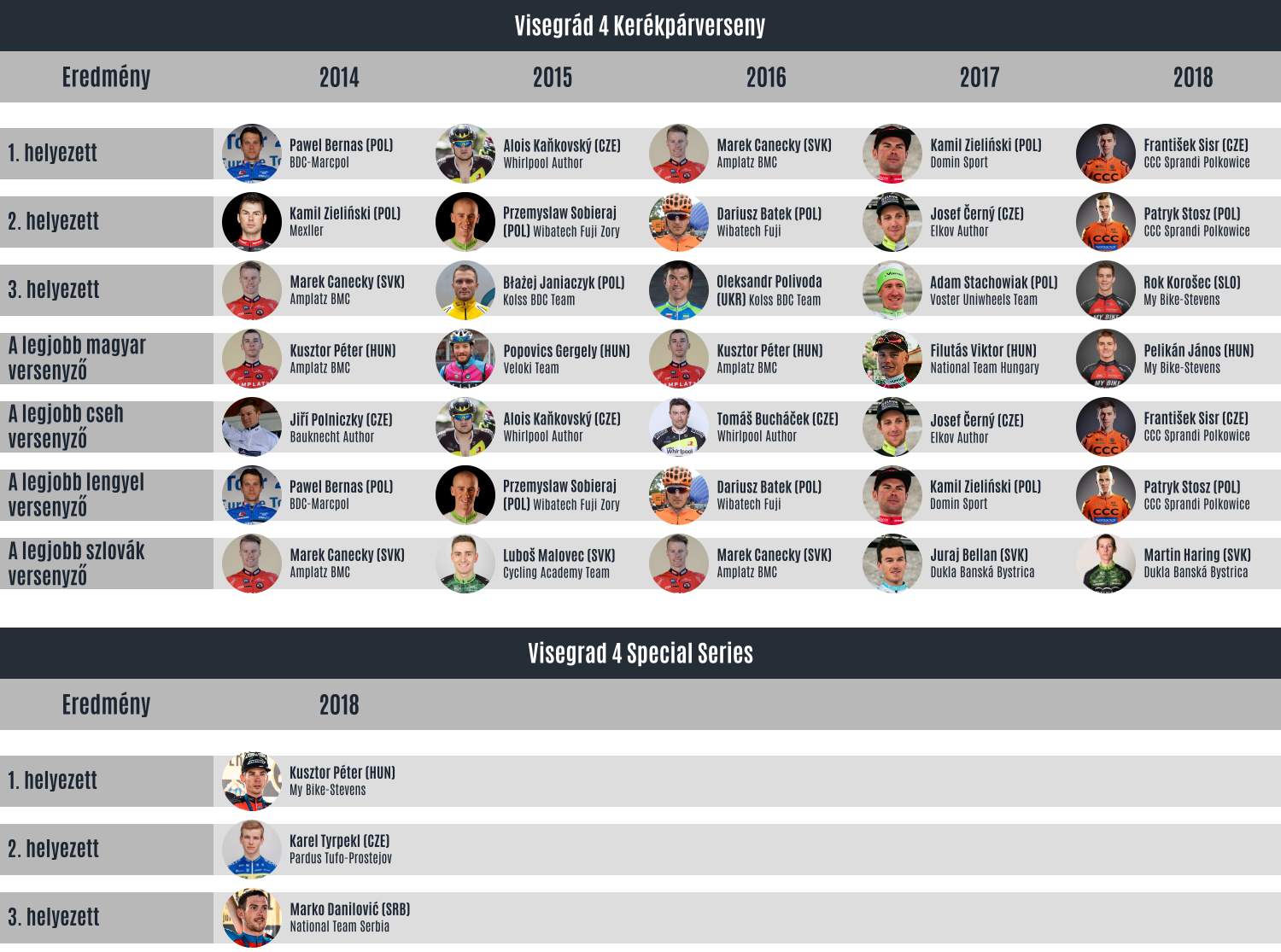 Visegrád 4 Kerékpárverseny

| Eredmény | 2014 | 2015 | 2016 | 2017 | 2018 |
|---|---|---|---|---|---|
| 1. helyezett | Pawel Bernas (POL) BDC-Marcpol | Alois Kaňkovský (CZE) Whirlpool Author | Marek Canecky (SVK) Amplatz BMC | Kamil Zieliński (POL) Domin Sport | František Sisr (CZE) CCC Sprandi Polkowice |
| 2. helyezett | Kamil Zieliński (POL) Mexller | Przemyslaw Sobieraj (POL) Wibatech Fuji Zory | Dariusz Batek (POL) Wibatech Fuji | Josef Černý (CZE) Elkov Author | Patryk Stosz (POL) CCC Sprandi Polkowice |
| 3. helyezett | Marek Canecky (SVK) Amplatz BMC | Błażej Janiaczyk (POL) Kolss BDC Team | Oleksandr Polivoda (UKR) Kolss BDC Team | Adam Stachowiak (POL) Voster Uniwheels Team | Rok Korošec (SLO) My Bike-Stevens |
| A legjobb magyar versenyző | Kusztor Péter (HUN) Amplatz BMC | Popovics Gergely (HUN) Veloki Team | Kusztor Péter (HUN) Amplatz BMC | Filutás Viktor (HUN) National Team Hungary | Pelikán János (HUN) My Bike-Stevens |
| A legjobb cseh versenyző | Jiří Polniczky (CZE) Bauknecht Author | Alois Kaňkovský (CZE) Whirlpool Author | Tomáš Bucháček (CZE) Whirlpool Author | Josef Černý (CZE) Elkov Author | František Sisr (CZE) CCC Sprandi Polkowice |
| A legjobb lengyel versenyző | Pawel Bernas (POL) BDC-Marcpol | Przemyslaw Sobieraj (POL) Wibatech Fuji Zory | Dariusz Batek (POL) Wibatech Fuji | Kamil Zieliński (POL) Domin Sport | Patryk Stosz (POL) CCC Sprandi Polkowice |
| A legjobb szlovák versenyző | Marek Canecky (SVK) Amplatz BMC | Luboš Malovec (SVK) Cycling Academy Team | Marek Canecky (SVK) Amplatz BMC | Juraj Bellan (SVK) Dukla Banská Bystrica | Martin Haring (SVK) Dukla Banská Bystrica |

Visegrad 4 Special Series

| Eredmény | 2018 |
|---|---|
| 1. helyezett | Kusztor Péter (HUN) My Bike-Stevens |
| 2. helyezett | Karel Tyrpekl (CZE) Pardus Tufo-Prostejov |
| 3. helyezett | Marko Danilović (SRB) National Team Serbia |